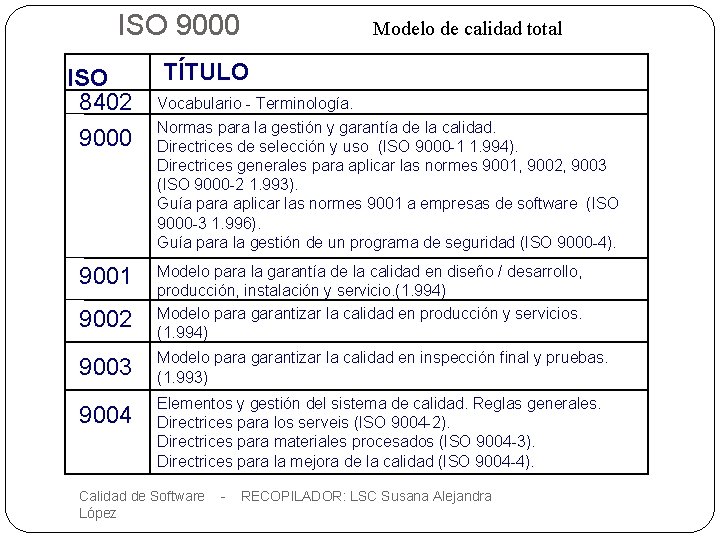 ISO 9000

Modelo de calidad total

| ISO | TÍTULO |
|---|---|
| 8402 | Vocabulario - Terminología. |
| 9000 | Normas para la gestión y garantía de la calidad. Directrices de selección y uso (ISO 9000-1 1.994). Directrices generales para aplicar las normes 9001, 9002, 9003 (ISO 9000-2 1.993). Guía para aplicar las normes 9001 a empresas de software (ISO 9000-3 1.996). Guía para la gestión de un programa de seguridad (ISO 9000-4). |
| 9001 | Modelo para la garantía de la calidad en diseño / desarrollo, producción, instalación y servicio.(1.994) |
| 9002 | Modelo para garantizar la calidad en producción y servicios. (1.994) |
| 9003 | Modelo para garantizar la calidad en inspección final y pruebas. (1.993) |
| 9004 | Elementos y gestión del sistema de calidad. Reglas generales. Directrices para los serveis (ISO 9004-2). Directrices para materiales procesados (ISO 9004-3). Directrices para la mejora de la calidad (ISO 9004-4). |

Calidad de Software - RECOPILADOR: LSC Susana Alejandra López